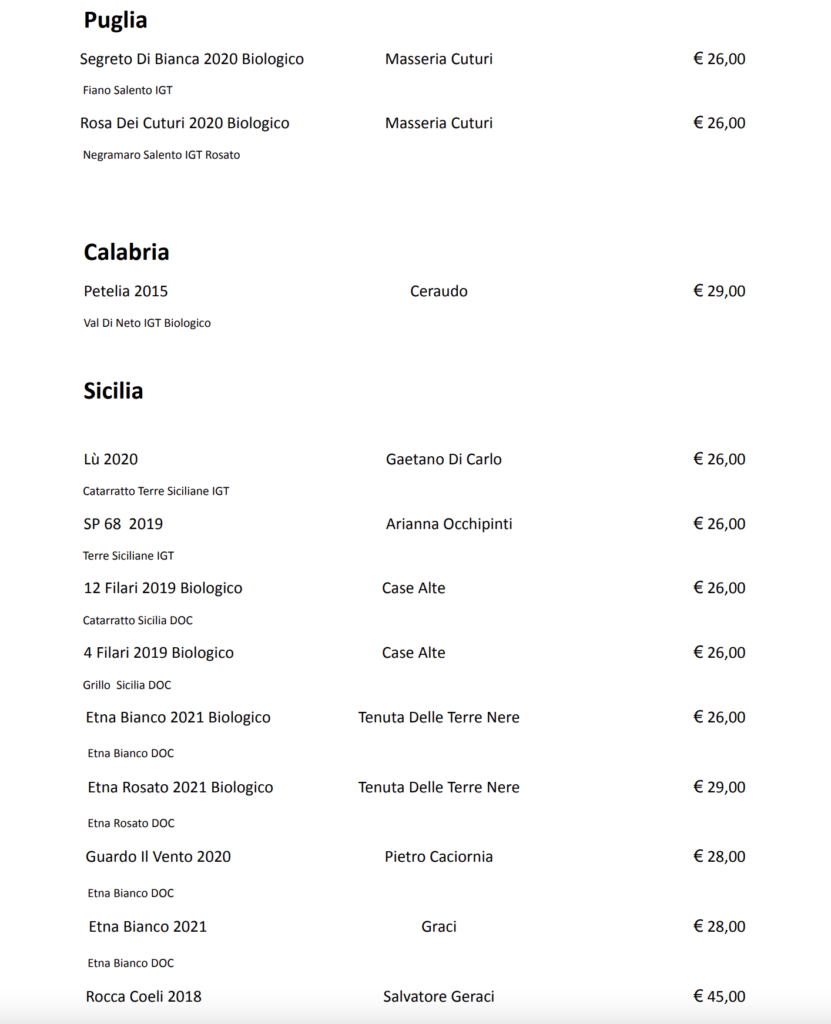 Puglia

Segreto Di Bianca 2020 Biologico Masseria Cuturi € 26,00
Fiano Salento IGT

Rosa Dei Cuturi 2020 Biologico Masseria Cuturi € 26,00
Negramaro Salento IGT Rosato

Calabria

Petelia 2015 Ceraudo € 29,00
Val Di Neto IGT Biologico

Sicilia

Lù 2020 Gaetano Di Carlo € 26,00
Catarratto Terre Siciliane IGT

SP 68 2019 Arianna Occhipinti € 26,00
Terre Siciliane IGT

12 Filari 2019 Biologico Case Alte € 26,00
Catarratto Sicilia DOC

4 Filari 2019 Biologico Case Alte € 26,00
Grillo Sicilia DOC

Etna Bianco 2021 Biologico Tenuta Delle Terre Nere € 26,00
Etna Bianco DOC

Etna Rosato 2021 Biologico Tenuta Delle Terre Nere € 29,00
Etna Rosato DOC

Guardo Il Vento 2020 Pietro Caciornia € 28,00
Etna Bianco DOC

Etna Bianco 2021 Graci € 28,00
Etna Bianco DOC

Rocca Coeli 2018 Salvatore Geraci € 45,00